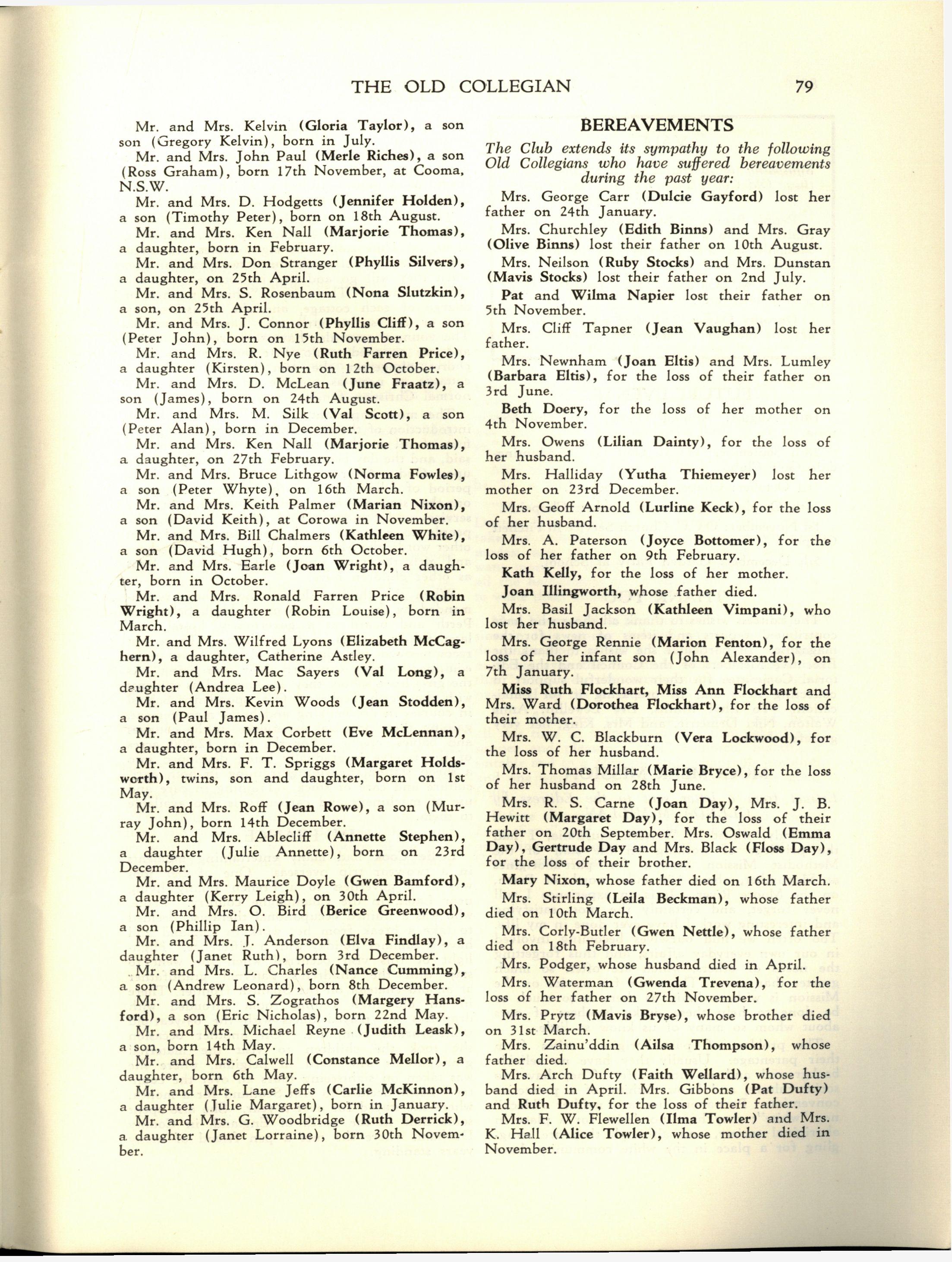 THE OLD COLLEGIAN 79

Mr. and Mrs. Kelvin (Gloria Taylor), a son son (Gregory Kelvin), born in July.

Mr. and Mrs. John Paul (Merle Riches), a son (Ross Graham), born 17th November, at Cooma, N.S.W.

Mr. and Mrs. D. Hodgetts (Jennifer Holden), a son (Timothy Peter), born on 18th August.

Mr. and Mrs. Ken Nall (Marjorie Thomas), a daughter, born in February.

Mr. and Mrs. Don Stranger (Phyllis Silvers), a daughter, on 25th April.

Mr. and Mrs. S. Rosenbaum (Nona Slutzkin), a son, on 25th April.

Mr. and Mrs. J. Connor (Phyllis Cliff), a son (Peter John), born on 15th November.

Mr. and Mrs. R. Nye (Ruth Farren Price), a daughter (Kirsten), born on 12th October.

Mr. and Mrs. D. McLean (June Fraatz), a son (James), born on 24th August.

Mr. and Mrs. M. Silk (Val Scott), a son (Peter Alan), born in December.

Mr. and Mrs. Ken Nall (Marjorie Thomas), a daughter, on 27th February.

Mr. and Mrs. Bruce Lithgow (Norma Fowles), a son (Peter Whyte), on 16th March.

Mr. and Mrs. Keith Palmer (Marian Nixon), a son (David Keith), at Corowa in November.

Mr. and Mrs. Bill Chalmers (Kathleen White), a son (David Hugh), born 6th October.

Mr. and Mrs. Earle (Joan Wright), a daughter, born in October.

Mr. and Mrs. Ronald Farren Price (Robin Wright), a daughter (Robin Louise), born in March.

Mr. and Mrs. Wilfred Lyons (Elizabeth McCaghern), a daughter, Catherine Astley.

Mr. and Mrs. Mac Sayers (Val Long), a daughter (Andrea Lee).

Mr. and Mrs. Kevin Woods (Jean Stodden), a son (Paul James).

Mr. and Mrs. Max Corbett (Eve McLennan), a daughter, born in December.

Mr. and Mrs. F. T. Spriggs (Margaret Holdsworth), twins, son and daughter, born on 1st May.

Mr. and Mrs. Roff (Jean Rowe), a son (Murray John), born 14th December.

Mr. and Mrs. Ablecliff (Annette Stephen), a daughter (Julie Annette), born on 23rd December.

Mr. and Mrs. Maurice Doyle (Gwen Bamford), a daughter (Kerry Leigh), on 30th April.

Mr. and Mrs. O. Bird (Berice Greenwood), a son (Phillip Ian).

Mr. and Mrs. J. Anderson (Elva Findlay), a daughter (Janet Ruth), born 3rd December.

Mr. and Mrs. L. Charles (Nance Cumming), a son (Andrew Leonard), born 8th December.

Mr. and Mrs. S. Zograthos (Margery Hansford), a son (Eric Nicholas), born 22nd May.

Mr. and Mrs. Michael Reyne (Judith Leask), a son, born 14th May.

Mr. and Mrs. Calwell (Constance Mellor), a daughter, born 6th May.

Mr. and Mrs. Lane Jeffs (Carlie McKinnon), a daughter (Julie Margaret), born in January.

Mr. and Mrs. G. Woodbridge (Ruth Derrick), a daughter (Janet Lorraine), born 30th November.

BEREAVEMENTS

The Club extends its sympathy to the following Old Collegians who have suffered bereavements during the past year:

Mrs. George Carr (Dulcie Gayford) lost her father on 24th January.

Mrs. Churchley (Edith Binns) and Mrs. Gray (Olive Binns) lost their father on 10th August.

Mrs. Neilson (Ruby Stocks) and Mrs. Dunstan (Mavis Stocks) lost their father on 2nd July.

Pat and Wilma Napier lost their father on 5th November.

Mrs. Cliff Tapner (Jean Vaughan) lost her father.

Mrs. Newnham (Joan Eltis) and Mrs. Lumley (Barbara Eltis), for the loss of their father on 3rd June.

Beth Doery, for the loss of her mother on 4th November.

Mrs. Owens (Lilian Dainty), for the loss of her husband.

Mrs. Halliday (Yutha Thiemeyer) lost her mother on 23rd December.

Mrs. Geoff Arnold (Lurline Keck), for the loss of her husband.

Mrs. A. Paterson (Joyce Bottomer), for the loss of her father on 9th February.

Kath Kelly, for the loss of her mother.

Joan Illingworth, whose father died.

Mrs. Basil Jackson (Kathleen Vimpani), who lost her husband.

Mrs. George Rennie (Marion Fenton), for the loss of her infant son (John Alexander), on 7th January.

Miss Ruth Flockhart, Miss Ann Flockhart and Mrs. Ward (Dorothea Flockhart), for the loss of their mother.

Mrs. W. C. Blackburn (Vera Lockwood), for the loss of her husband.

Mrs. Thomas Millar (Marie Bryce), for the loss of her husband on 28th June.

Mrs. R. S. Carne (Joan Day), Mrs. J. B. Hewitt (Margaret Day), for the loss of their father on 20th September. Mrs. Oswald (Emma Day), Gertrude Day and Mrs. Black (Floss Day), for the loss of their brother.

Mary Nixon, whose father died on 16th March.

Mrs. Stirling (Leila Beckman), whose father died on 10th March.

Mrs. Corly-Butler (Gwen Nettle), whose father died on 18th February.

Mrs. Podger, whose husband died in April.

Mrs. Waterman (Gwenda Trevena), for the loss of her father on 27th November.

Mrs. Prytz (Mavis Bryse), whose brother died on 31st March.

Mrs. Zainu'ddin (Ailsa Thompson), whose father died.

Mrs. Arch Dufty (Faith Wellard), whose husband died in April. Mrs. Gibbons (Pat Dufty) and Ruth Dufty, for the loss of their father.

Mrs. F. W. Flewellen (Ilma Towler) and Mrs. K. Hall (Alice Towler), whose mother died in November.